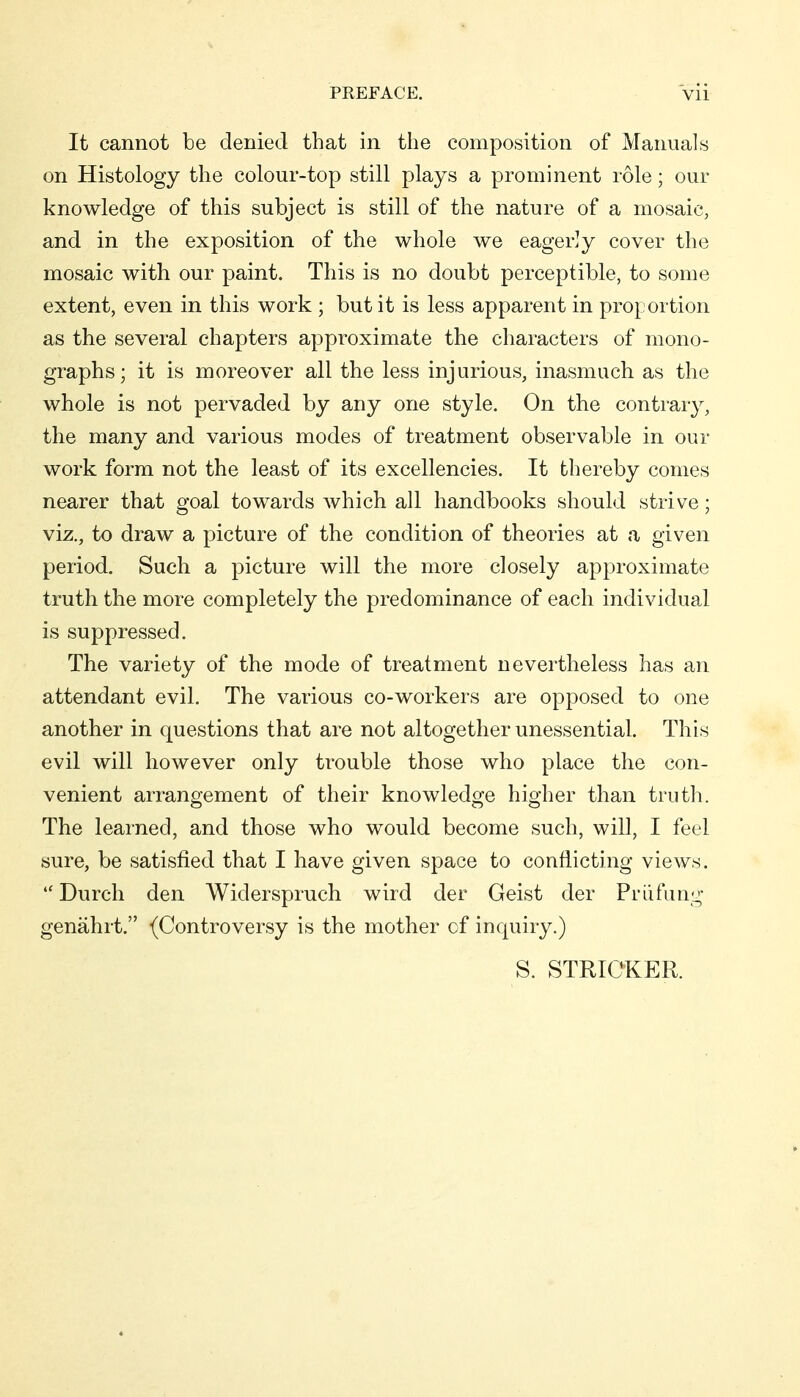 PREFACE. vii

It cannot be denied that in the composition of Manuals on Histology the colour-top still plays a prominent rôle; our knowledge of this subject is still of the nature of a mosaic, and in the exposition of the whole we eagerly cover the mosaic with our paint. This is no doubt perceptible, to some extent, even in this work; but it is less apparent in proportion as the several chapters approximate the characters of monographs; it is moreover all the less injurious, inasmuch as the whole is not pervaded by any one style. On the contrary, the many and various modes of treatment observable in our work form not the least of its excellencies. It thereby comes nearer that goal towards which all handbooks should strive; viz., to draw a picture of the condition of theories at a given period. Such a picture will the more closely approximate truth the more completely the predominance of each individual is suppressed.

The variety of the mode of treatment nevertheless has an attendant evil. The various co-workers are opposed to one another in questions that are not altogether unessential. This evil will however only trouble those who place the convenient arrangement of their knowledge higher than truth. The learned, and those who would become such, will, I feel sure, be satisfied that I have given space to conflicting views. "Durch den Widerspruch wird der Geist der Prüfung genährt." (Controversy is the mother of inquiry.)

S. STRICKER.